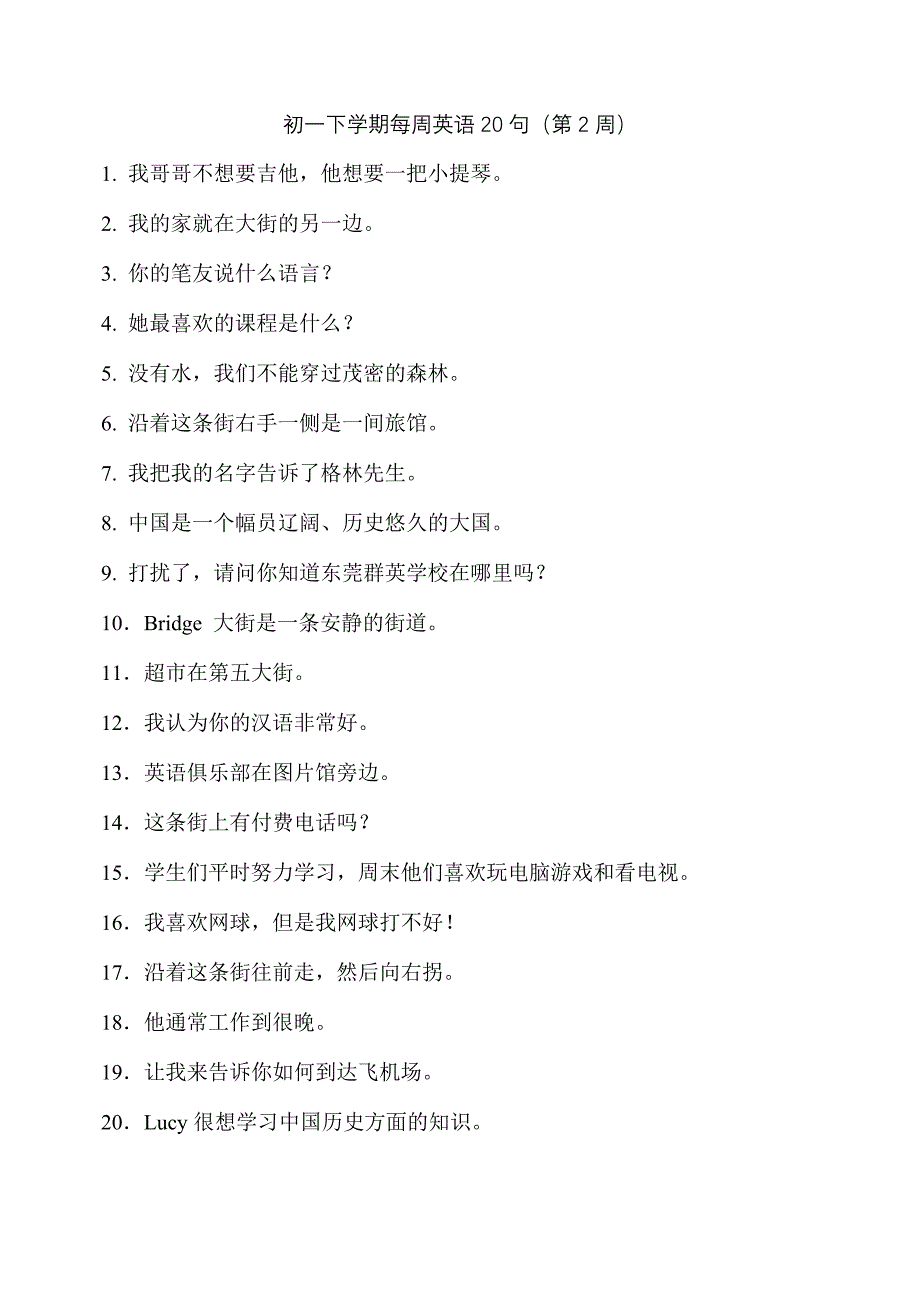 初一下学期每周英语 20 句（第 2 周）

1. 我哥哥不想要吉他，他想要一把小提琴。

2. 我的家就在大街的另一边。

3. 你的笔友说什么语言？

4. 她最喜欢的课程是什么？

5. 没有水，我们不能穿过茂密的森林。

6. 沿着这条街右手一侧是一间旅馆。

7. 我把我的名字告诉了格林先生。

8. 中国是一个幅员辽阔、历史悠久的大国。

9. 打扰了，请问你知道东莞群英学校在哪里吗？

10．Bridge 大街是一条安静的街道。

11．超市在第五大街。

12．我认为你的汉语非常好。

13．英语俱乐部在图片馆旁边。

14．这条街上有付费电话吗？

15．学生们平时努力学习，周末他们喜欢玩电脑游戏和看电视。

16．我喜欢网球，但是我网球打不好！

17．沿着这条街往前走，然后向右拐。

18．他通常工作到很晚。

19．让我来告诉你如何到达飞机场。

20．Lucy 很想学习中国历史方面的知识。